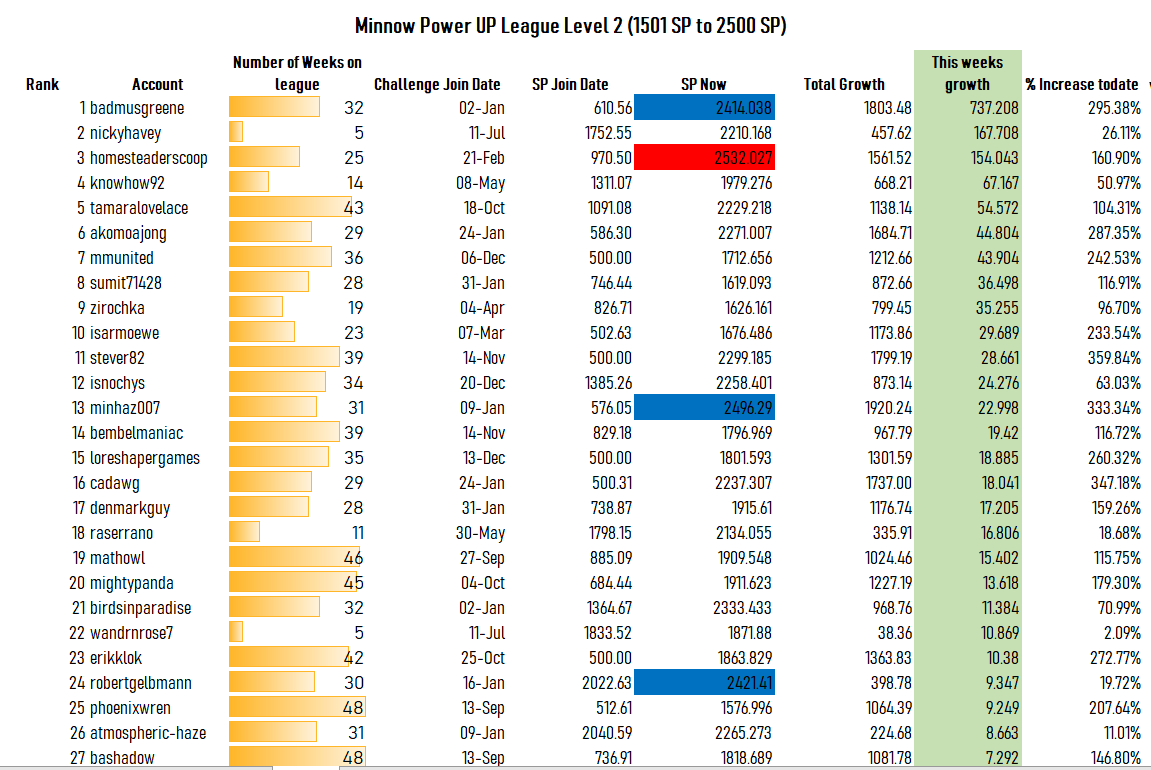 Minnow Power UP League Level 2 (1501 SP to 2500 SP)

| Rank | Account | Number of Weeks on league | Challenge Join Date | SP Join Date | SP Now | Total Growth | This weeks growth | % Increase todate |
|---|---|---|---|---|---|---|---|---|
| 1 | badmusgreene | 32 | 02-Jan | 610.56 | 2414.038 | 1803.48 | 737.208 | 295.38% |
| 2 | nickyhavey | 5 | 11-Jul | 1752.55 | 2210.168 | 457.62 | 167.708 | 26.11% |
| 3 | homesteaderscoop | 25 | 21-Feb | 970.50 | 2532.027 | 1561.52 | 154.043 | 160.90% |
| 4 | knowhow92 | 14 | 08-May | 1311.07 | 1979.276 | 668.21 | 67.167 | 50.97% |
| 5 | tamaralovelace | 43 | 18-Oct | 1091.08 | 2229.218 | 1138.14 | 54.572 | 104.31% |
| 6 | akomoajong | 29 | 24-Jan | 586.30 | 2271.007 | 1684.71 | 44.804 | 287.35% |
| 7 | mmunited | 36 | 06-Dec | 500.00 | 1712.656 | 1212.66 | 43.904 | 242.53% |
| 8 | sumit71428 | 28 | 31-Jan | 746.44 | 1619.093 | 872.66 | 36.498 | 116.91% |
| 9 | zirochka | 19 | 04-Apr | 826.71 | 1626.161 | 799.45 | 35.255 | 96.70% |
| 10 | isarmoewe | 23 | 07-Mar | 502.63 | 1676.486 | 1173.86 | 29.689 | 233.54% |
| 11 | stever82 | 39 | 14-Nov | 500.00 | 2299.185 | 1799.19 | 28.661 | 359.84% |
| 12 | isnochys | 34 | 20-Dec | 1385.26 | 2258.401 | 873.14 | 24.276 | 63.03% |
| 13 | minhaz007 | 31 | 09-Jan | 576.05 | 2496.29 | 1920.24 | 22.998 | 333.34% |
| 14 | bembelmaniac | 39 | 14-Nov | 829.18 | 1796.969 | 967.79 | 19.42 | 116.72% |
| 15 | loreshapergames | 35 | 13-Dec | 500.00 | 1801.593 | 1301.59 | 18.885 | 260.32% |
| 16 | cadawg | 29 | 24-Jan | 500.31 | 2237.307 | 1737.00 | 18.041 | 347.18% |
| 17 | denmarkguy | 28 | 31-Jan | 738.87 | 1915.61 | 1176.74 | 17.205 | 159.26% |
| 18 | raserrano | 11 | 30-May | 1798.15 | 2134.055 | 335.91 | 16.806 | 18.68% |
| 19 | mathowl | 46 | 27-Sep | 885.09 | 1909.548 | 1024.46 | 15.402 | 115.75% |
| 20 | mightypanda | 45 | 04-Oct | 684.44 | 1911.623 | 1227.19 | 13.618 | 179.30% |
| 21 | birdsinparadise | 32 | 02-Jan | 1364.67 | 2333.433 | 968.76 | 11.384 | 70.99% |
| 22 | wandrnrose7 | 5 | 11-Jul | 1833.52 | 1871.88 | 38.36 | 10.869 | 2.09% |
| 23 | erikklok | 42 | 25-Oct | 500.00 | 1863.829 | 1363.83 | 10.38 | 272.77% |
| 24 | robertgelbmann | 30 | 16-Jan | 2022.63 | 2421.41 | 398.78 | 9.347 | 19.72% |
| 25 | phoenixwren | 48 | 13-Sep | 512.61 | 1576.996 | 1064.39 | 9.249 | 207.64% |
| 26 | atmospheric-haze | 31 | 09-Jan | 2040.59 | 2265.273 | 224.68 | 8.663 | 11.01% |
| 27 | bashadow | 48 | 13-Sep | 736.91 | 1818.689 | 1081.78 | 7.292 | 146.80% |